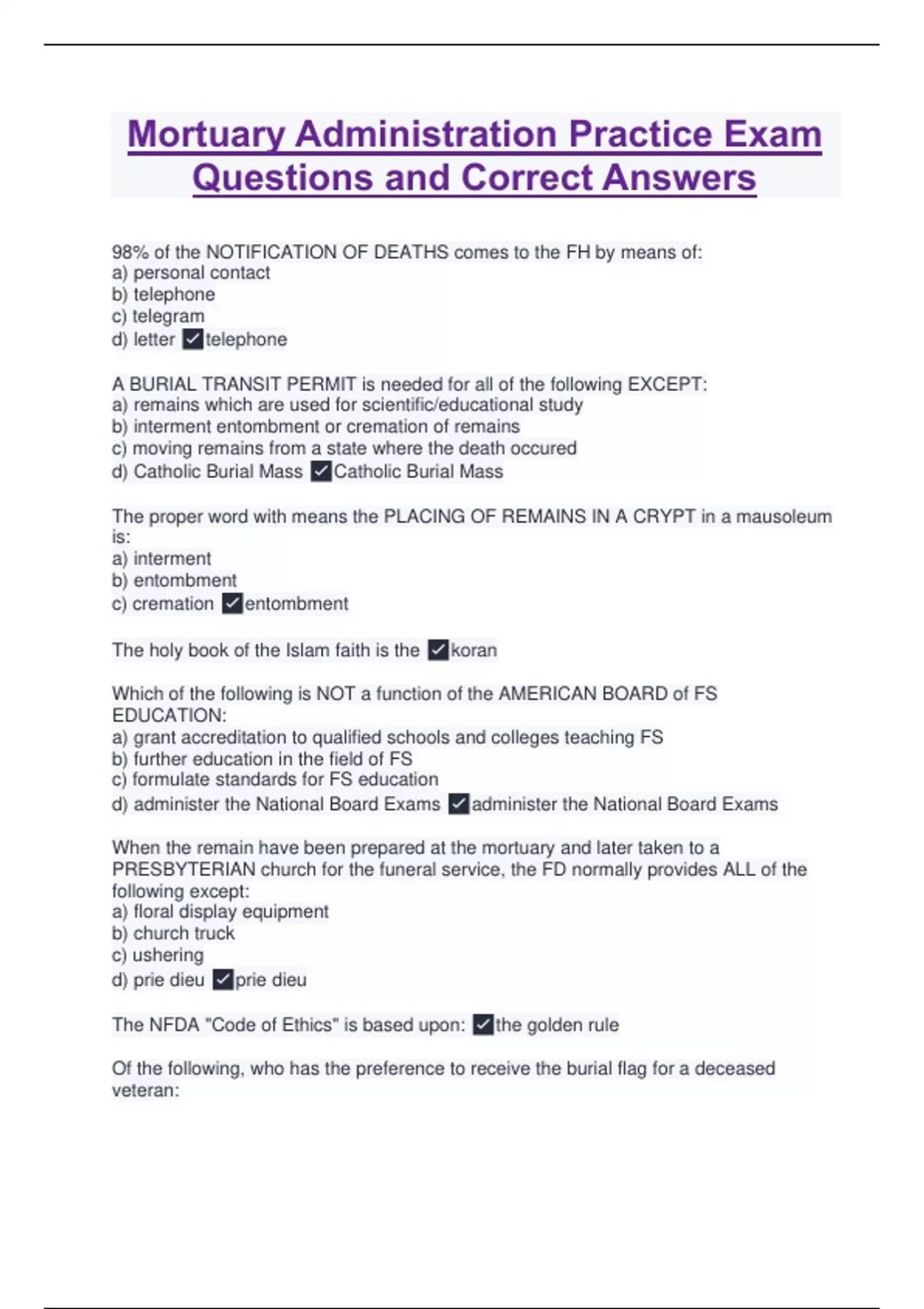 Mortuary Administration Practice Exam Questions and Correct Answers

98% of the NOTIFICATION OF DEATHS comes to the FH by means of:
a) personal contact
b) telephone
c) telegram
d) letter ✓telephone

A BURIAL TRANSIT PERMIT is needed for all of the following EXCEPT:
a) remains which are used for scientific/educational study
b) interment entombment or cremation of remains
c) moving remains from a state where the death occured
d) Catholic Burial Mass ✓Catholic Burial Mass

The proper word with means the PLACING OF REMAINS IN A CRYPT in a mausoleum is:
a) interment
b) entombment
c) cremation ✓entombment

The holy book of the Islam faith is the ✓koran

Which of the following is NOT a function of the AMERICAN BOARD of FS EDUCATION:
a) grant accreditation to qualified schools and colleges teaching FS
b) further education in the field of FS
c) formulate standards for FS education
d) administer the National Board Exams ✓administer the National Board Exams

When the remain have been prepared at the mortuary and later taken to a PRESBYTERIAN church for the funeral service, the FD normally provides ALL of the following except:
a) floral display equipment
b) church truck
c) ushering
d) prie dieu ✓prie dieu

The NFDA "Code of Ethics" is based upon: ✓the golden rule

Of the following, who has the preference to receive the burial flag for a deceased veteran: